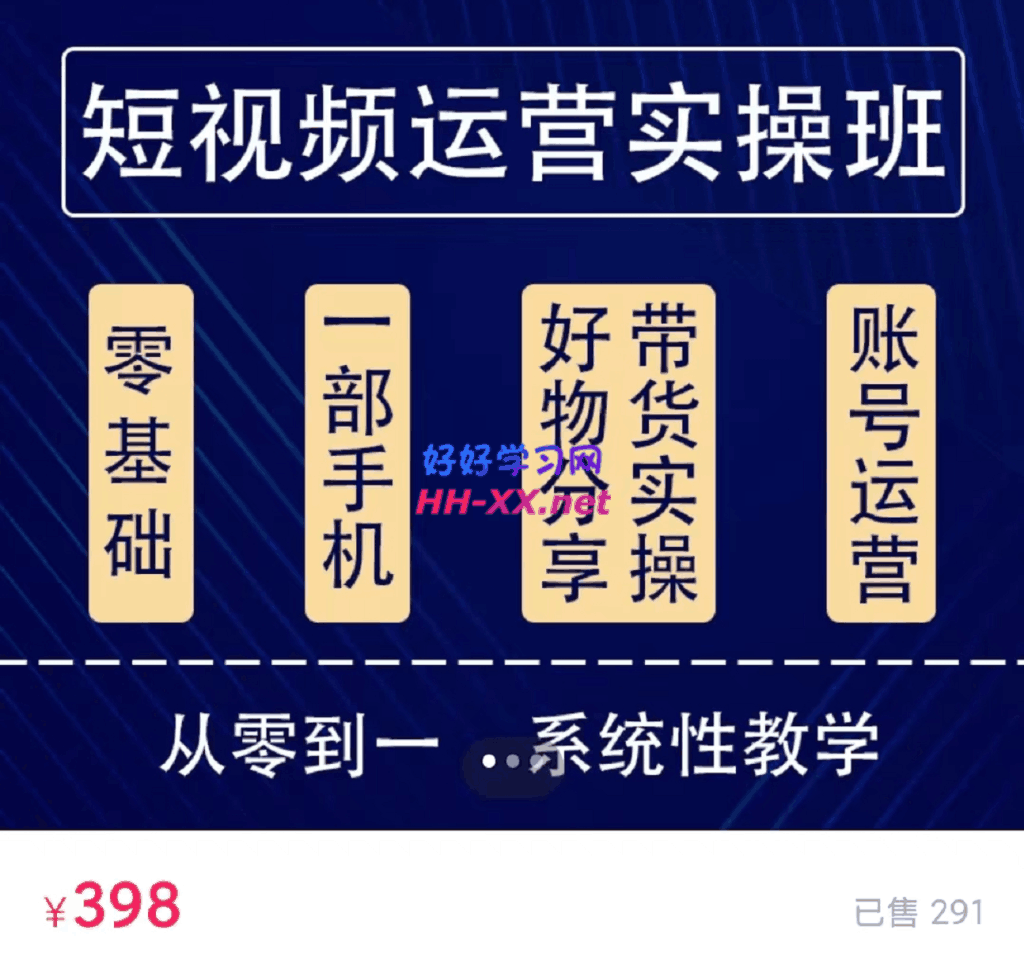 短视频运营实操班

零基础

一部手机

好物分享

带货实操

账号运营

好好学习网
HH-XX.net

从零到一 系统性教学

¥398

已售 291